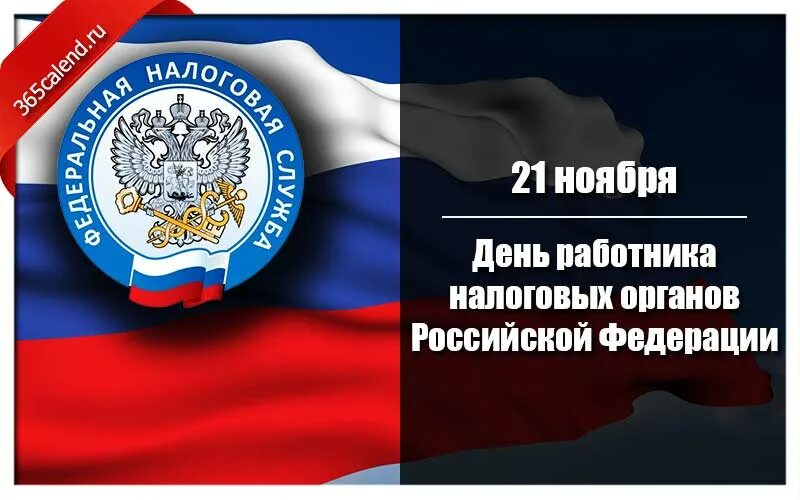 365calend.ru

ФЕДЕРАЛЬНАЯ НАЛОГОВАЯ СЛУЖБА

21 ноября

День работника налоговых органов Российской Федерации